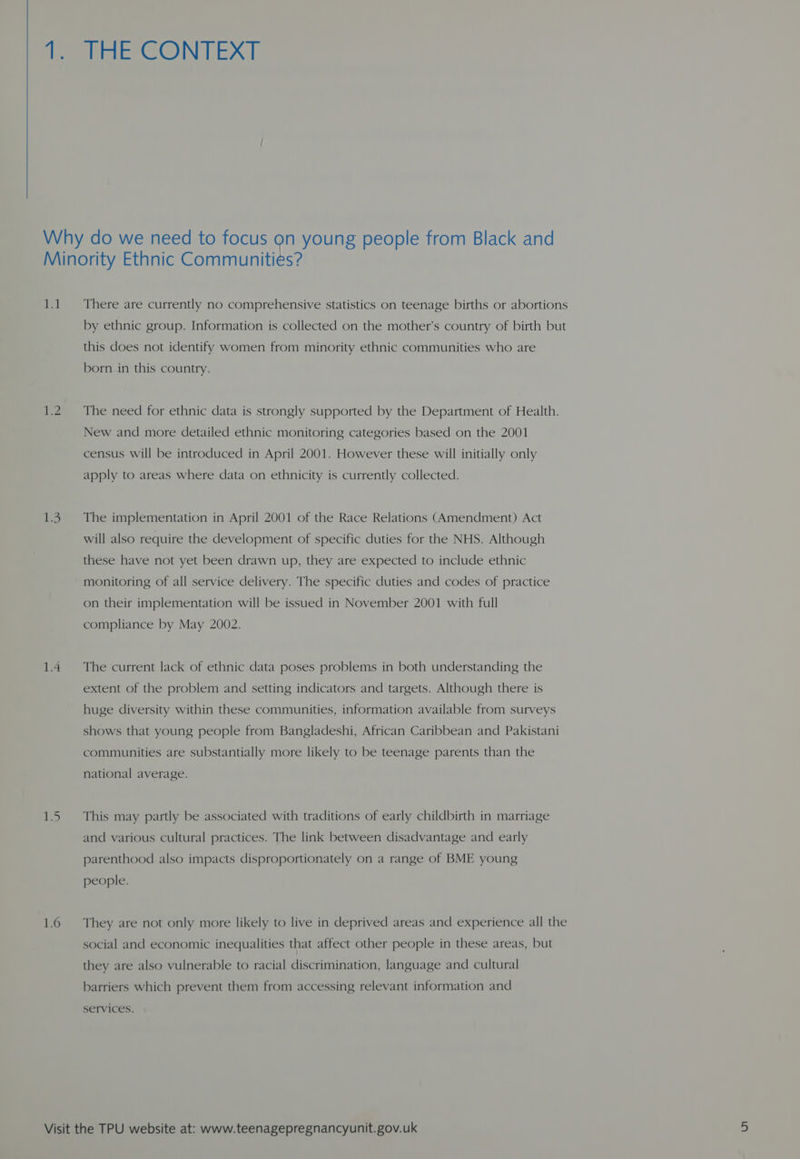 1. THE CONTEXT

Why do we need to focus on young people from Black and Minority Ethnic Communities?

1.1 There are currently no comprehensive statistics on teenage births or abortions by ethnic group. Information is collected on the mother's country of birth but this does not identify women from minority ethnic communities who are born in this country.

1.2 The need for ethnic data is strongly supported by the Department of Health. New and more detailed ethnic monitoring categories based on the 2001 census will be introduced in April 2001. However these will initially only apply to areas where data on ethnicity is currently collected.

1.3 The implementation in April 2001 of the Race Relations (Amendment) Act will also require the development of specific duties for the NHS. Although these have not yet been drawn up, they are expected to include ethnic monitoring of all service delivery. The specific duties and codes of practice on their implementation will be issued in November 2001 with full compliance by May 2002.

1.4 The current lack of ethnic data poses problems in both understanding the extent of the problem and setting indicators and targets. Although there is huge diversity within these communities, information available from surveys shows that young people from Bangladeshi, African Caribbean and Pakistani communities are substantially more likely to be teenage parents than the national average.

1.5 This may partly be associated with traditions of early childbirth in marriage and various cultural practices. The link between disadvantage and early parenthood also impacts disproportionately on a range of BME young people.

1.6 They are not only more likely to live in deprived areas and experience all the social and economic inequalities that affect other people in these areas, but they are also vulnerable to racial discrimination, language and cultural barriers which prevent them from accessing relevant information and services.

Visit the TPU website at: www.teenagepregnancyunit.gov.uk

5